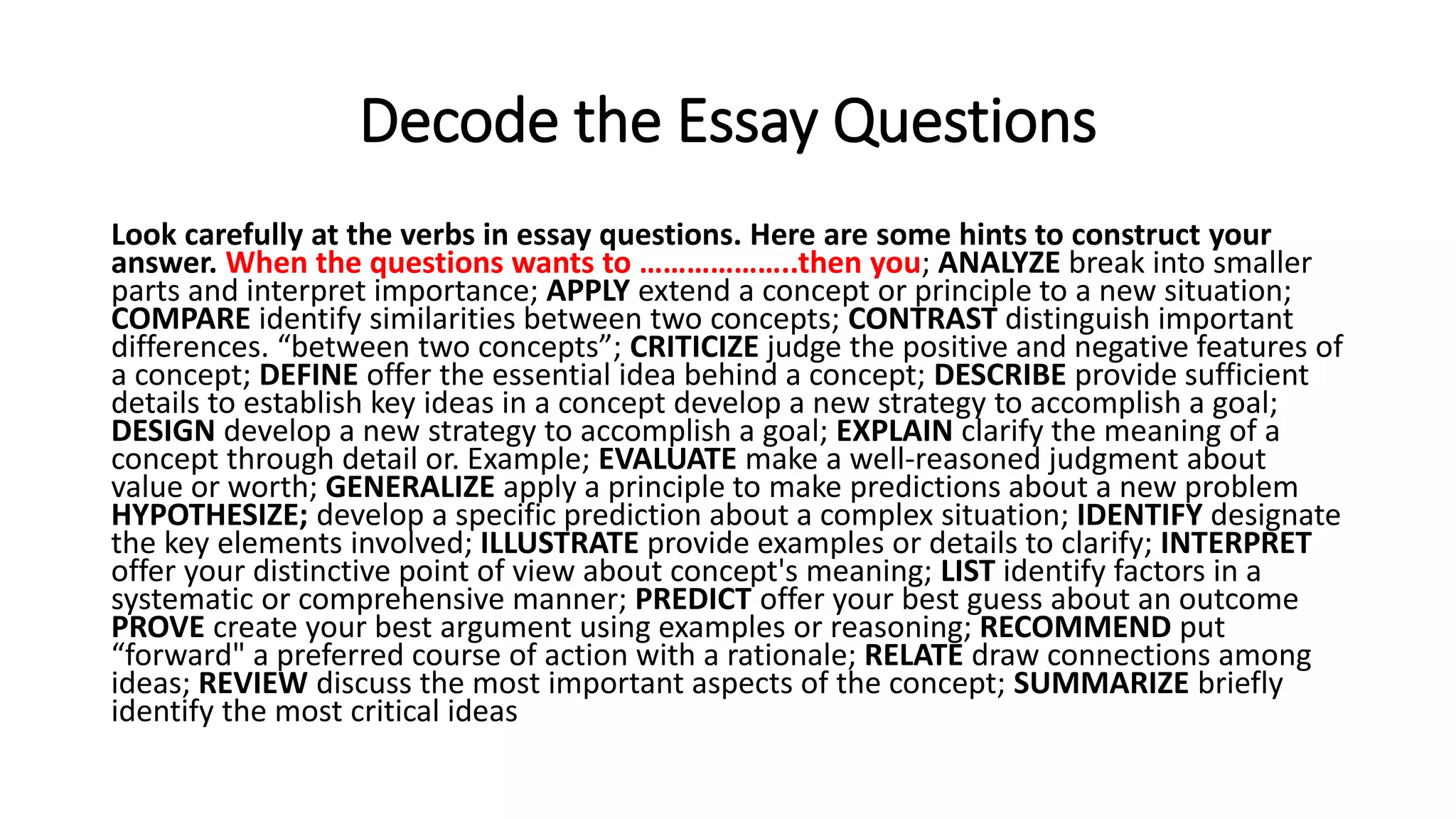 Decode the Essay Questions

Look carefully at the verbs in essay questions. Here are some hints to construct your answer. When the questions wants to ………………..then you; ANALYZE break into smaller parts and interpret importance; APPLY extend a concept or principle to a new situation; COMPARE identify similarities between two concepts; CONTRAST distinguish important differences. “between two concepts”; CRITICIZE judge the positive and negative features of a concept; DEFINE offer the essential idea behind a concept; DESCRIBE provide sufficient details to establish key ideas in a concept develop a new strategy to accomplish a goal; DESIGN develop a new strategy to accomplish a goal; EXPLAIN clarify the meaning of a concept through detail or. Example; EVALUATE make a well-reasoned judgment about value or worth; GENERALIZE apply a principle to make predictions about a new problem HYPOTHESIZE; develop a specific prediction about a complex situation; IDENTIFY designate the key elements involved; ILLUSTRATE provide examples or details to clarify; INTERPRET offer your distinctive point of view about concept's meaning; LIST identify factors in a systematic or comprehensive manner; PREDICT offer your best guess about an outcome PROVE create your best argument using examples or reasoning; RECOMMEND put “forward" a preferred course of action with a rationale; RELATE draw connections among ideas; REVIEW discuss the most important aspects of the concept; SUMMARIZE briefly identify the most critical ideas